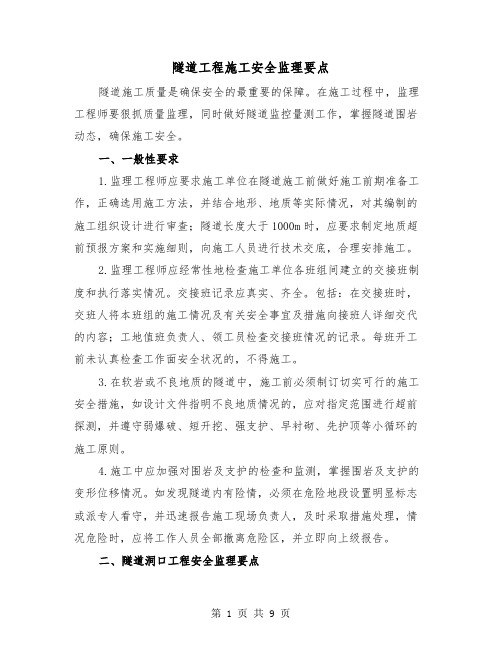 隧道工程施工安全监理要点

隧道施工质量是确保安全的最重要的保障。在施工过程中，监理工程师要狠抓质量监理，同时做好隧道监控量测工作，掌握隧道围岩动态，确保施工安全。

一、一般性要求

1.监理工程师应要求施工单位在隧道施工前做好施工前期准备工作，正确选用施工方法，并结合地形、地质等实际情况，对其编制的施工组织设计进行审查；隧道长度大于1000m时，应要求制定地质超前预报方案和实施细则，向施工人员进行技术交底，合理安排施工。

2.监理工程师应经常性地检查施工单位各班组间建立的交接班制度和执行落实情况。交接班记录应真实、齐全。包括：在交接班时，交班人将本班组的施工情况及有关安全事宜及措施向接班人详细交代的内容；工地值班负责人、领工员检查交接班情况的记录。每班开工前未认真检查工作面安全状况的，不得施工。

3.在软岩或不良地质的隧道中，施工前必须制订切实可行的施工安全措施，如设计文件指明不良地质情况的，应对指定范围进行超前探测，并遵守弱爆破、短开挖、强支护、早衬砌、先护顶等小循环的施工原则。

4.施工中应加强对围岩及支护的检查和监测，掌握围岩及支护的变形位移情况。如发现隧道内有险情，必须在危险地段设置明显标志或派专人看守，并迅速报告施工现场负责人，及时采取措施处理，情况危险时，应将工作人员全部撤离危险区，并立即向上级报告。

二、隧道洞口工程安全监理要点

第 1 页 共 9 页